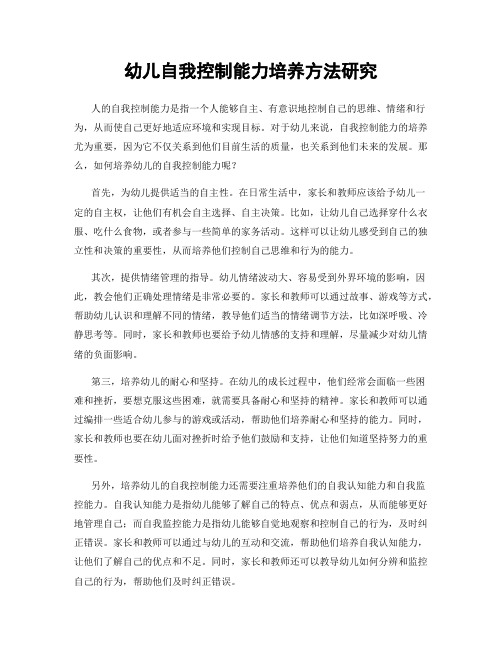 幼儿自我控制能力培养方法研究

人的自我控制能力是指一个人能够自主、有意识地控制自己的思维、情绪和行为，从而使自己更好地适应环境和实现目标。对于幼儿来说，自我控制能力的培养尤为重要，因为它不仅关系到他们目前生活的质量，也关系到他们未来的发展。那么，如何培养幼儿的自我控制能力呢？

首先，为幼儿提供适当的自主性。在日常生活中，家长和教师应该给予幼儿一定的自主权，让他们有机会自主选择、自主决策。比如，让幼儿自己选择穿什么衣服、吃什么食物，或者参与一些简单的家务活动。这样可以让幼儿感受到自己的独立性和决策的重要性，从而培养他们控制自己思维和行为的能力。

其次，提供情绪管理的指导。幼儿情绪波动大、容易受到外界环境的影响，因此，教会他们正确处理情绪是非常必要的。家长和教师可以通过故事、游戏等方式，帮助幼儿认识和理解不同的情绪，教导他们适当的情绪调节方法，比如深呼吸、冷静思考等。同时，家长和教师也要给予幼儿情感的支持和理解，尽量减少对幼儿情绪的负面影响。

第三，培养幼儿的耐心和坚持。在幼儿的成长过程中，他们经常会面临一些困难和挫折，要想克服这些困难，就需要具备耐心和坚持的精神。家长和教师可以通过编排一些适合幼儿参与的游戏或活动，帮助他们培养耐心和坚持的能力。同时，家长和教师也要在幼儿面对挫折时给予他们鼓励和支持，让他们知道坚持努力的重要性。

另外，培养幼儿的自我控制能力还需要注重培养他们的自我认知能力和自我监控能力。自我认知能力是指幼儿能够了解自己的特点、优点和弱点，从而能够更好地管理自己；而自我监控能力是指幼儿能够自觉地观察和控制自己的行为，及时纠正错误。家长和教师可以通过与幼儿的互动和交流，帮助他们培养自我认知能力，让他们了解自己的优点和不足。同时，家长和教师还可以教导幼儿如何分辨和监控自己的行为，帮助他们及时纠正错误。